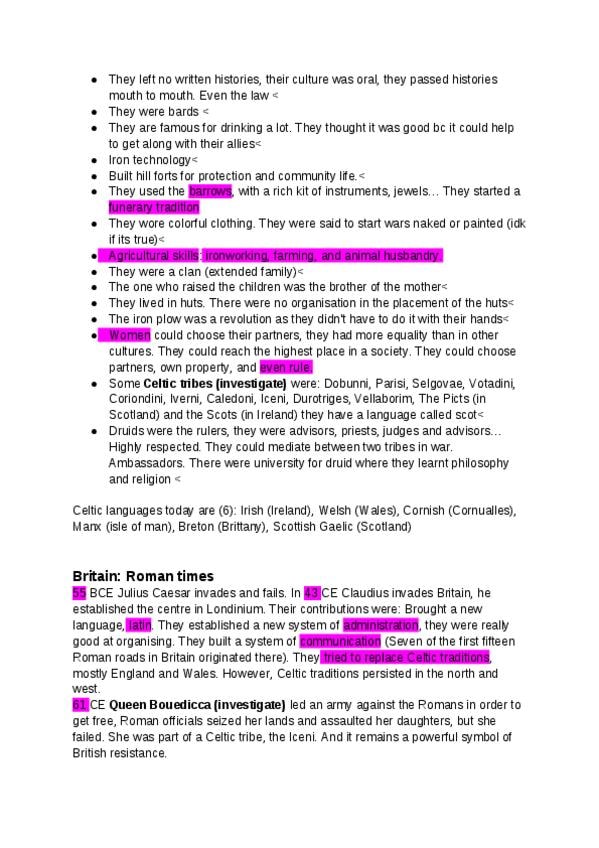 - They left no written histories, their culture was oral, they passed histories mouth to mouth. Even the law <
- They were bards <
- They are famous for drinking a lot. They thought it was good bc it could help to get along with their allies<
- Iron technology<
- Built hill forts for protection and community life.<
- They used the barrows, with a rich kit of instruments, jewels… They started a funerary tradition
- They wore colorful clothing. They were said to start wars naked or painted (idk if its true)<
- Agricultural skills: ironworking, farming, and animal husbandry.
- They were a clan (extended family)<
- The one who raised the children was the brother of the mother<
- They lived in huts. There were no organisation in the placement of the huts<
- The iron plow was a revolution as they didn't have to do it with their hands<
- Women could choose their partners, they had more equality than in other cultures. They could reach the highest place in a society. They could choose partners, own property, and even rule.
- Some **Celtic tribes (investigate)** were: Dobunni, Parisi, Selgovae, Votadini, Coriondini, Iverni, Caledoni, Iceni, Durotriges, Vellaborim, The Picts (in Scotland) and the Scots (in Ireland) they have a language called scot<
- Druids were the rulers, they were advisors, priests, judges and advisors… Highly respected. They could mediate between two tribes in war. Ambassadors. There were university for druid where they learnt philosophy and religion <

Celtic languages today are (6): Irish (Ireland), Welsh (Wales), Cornish (Cornualles), Manx (isle of man), Breton (Brittany), Scottish Gaelic (Scotland)

**Britain: Roman times**
55 BCE Julius Caesar invades and fails. In 43 CE Claudius invades Britain, he established the centre in Londinium. Their contributions were: Brought a new language, latin. They established a new system of administration, they were really good at organising. They built a system of communication (Seven of the first fifteen Roman roads in Britain originated there). They tried to replace Celtic traditions, mostly England and Wales. However, Celtic traditions persisted in the north and west.
61 CE **Queen Bouedicca (investigate)** led an army against the Romans in order to get free, Roman officials seized her lands and assaulted her daughters, but she failed. She was part of a Celtic tribe, the Iceni. And it remains a powerful symbol of British resistance.